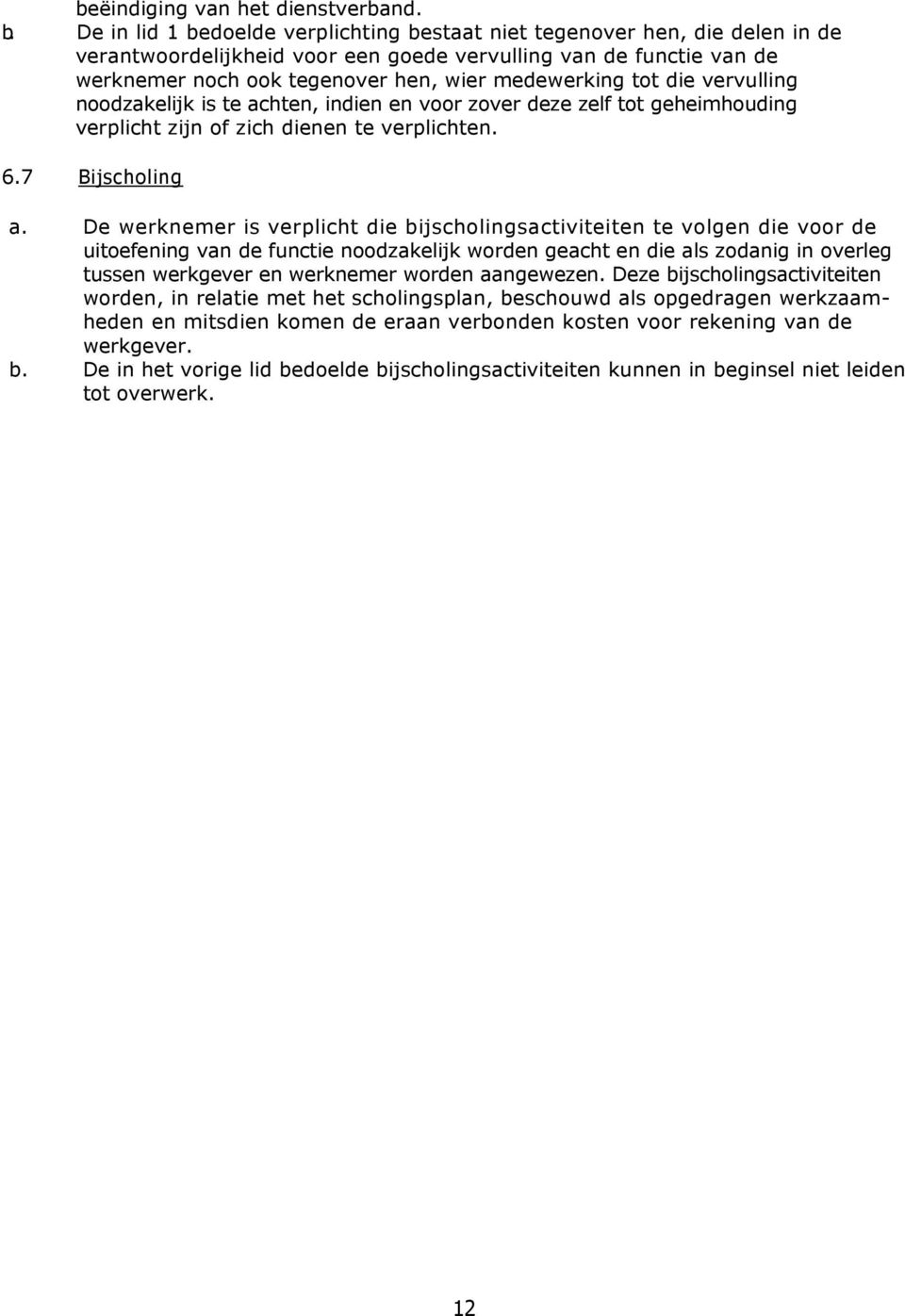 beëindiging van het dienstverband.
b De in lid 1 bedoelde verplichting bestaat niet tegenover hen, die delen in de verantwoordelijkheid voor een goede vervulling van de functie van de werknemer noch ook tegenover hen, wier medewerking tot die vervulling noodzakelijk is te achten, indien en voor zover deze zelf tot geheimhouding verplicht zijn of zich dienen te verplichten.

6.7 Bijscholing

a. De werknemer is verplicht die bijscholingsactiviteiten te volgen die voor de uitoefening van de functie noodzakelijk worden geacht en die als zodanig in overleg tussen werkgever en werknemer worden aangewezen. Deze bijscholingsactiviteiten worden, in relatie met het scholingsplan, beschouwd als opgedragen werkzaamheden en mitsdien komen de eraan verbonden kosten voor rekening van de werkgever.
b. De in het vorige lid bedoelde bijscholingsactiviteiten kunnen in beginsel niet leiden tot overwerk.

12